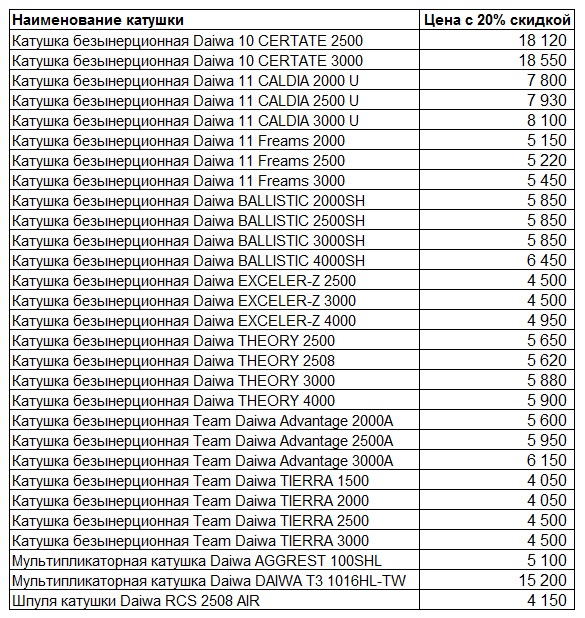 | Наименование катушки | Цена с 20% скидкой |
|---|---|
| Катушка безынерционная Daiwa 10 CERTATE 2500 | 18 120 |
| Катушка безынерционная Daiwa 10 CERTATE 3000 | 18 550 |
| Катушка безынерционная Daiwa 11 CALDIA 2000 U | 7 800 |
| Катушка безынерционная Daiwa 11 CALDIA 2500 U | 7 930 |
| Катушка безынерционная Daiwa 11 CALDIA 3000 U | 8 100 |
| Катушка безынерционная Daiwa 11 Freams 2000 | 5 150 |
| Катушка безынерционная Daiwa 11 Freams 2500 | 5 220 |
| Катушка безынерционная Daiwa 11 Freams 3000 | 5 450 |
| Катушка безынерционная Daiwa BALLISTIC 2000SH | 5 850 |
| Катушка безынерционная Daiwa BALLISTIC 2500SH | 5 850 |
| Катушка безынерционная Daiwa BALLISTIC 3000SH | 5 850 |
| Катушка безынерционная Daiwa BALLISTIC 4000SH | 6 450 |
| Катушка безынерционная Daiwa EXCELER-Z 2500 | 4 500 |
| Катушка безынерционная Daiwa EXCELER-Z 3000 | 4 500 |
| Катушка безынерционная Daiwa EXCELER-Z 4000 | 4 950 |
| Катушка безынерционная Daiwa THEORY 2500 | 5 650 |
| Катушка безынерционная Daiwa THEORY 2508 | 5 620 |
| Катушка безынерционная Daiwa THEORY 3000 | 5 880 |
| Катушка безынерционная Daiwa THEORY 4000 | 5 900 |
| Катушка безынерционная Team Daiwa Advantage 2000A | 5 600 |
| Катушка безынерционная Team Daiwa Advantage 2500A | 5 950 |
| Катушка безынерционная Team Daiwa Advantage 3000A | 6 150 |
| Катушка безынерционная Team Daiwa TIERRA 1500 | 4 050 |
| Катушка безынерционная Team Daiwa TIERRA 2000 | 4 050 |
| Катушка безынерционная Team Daiwa TIERRA 2500 | 4 500 |
| Катушка безынерционная Team Daiwa TIERRA 3000 | 4 500 |
| Мультипликаторная катушка Daiwa AGGREST 100SHL | 5 100 |
| Мультипликаторная катушка Daiwa DAIWA T3 1016HL-TW | 15 200 |
| Шпуля катушки Daiwa RCS 2508 AIR | 4 150 |